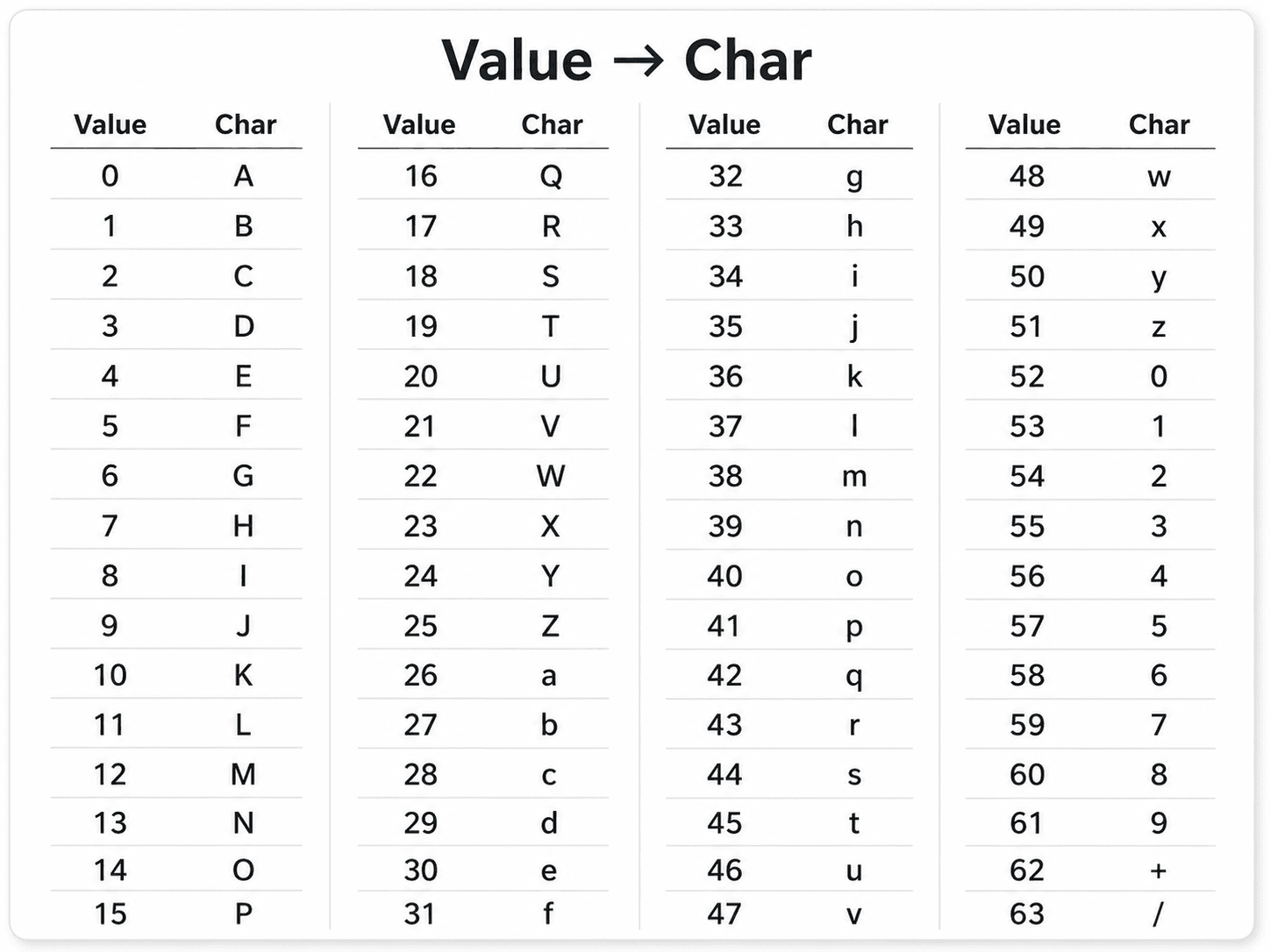 Value → Char

| Value | Char |
|---|---|
| 0 | A |
| 1 | B |
| 2 | C |
| 3 | D |
| 4 | E |
| 5 | F |
| 6 | G |
| 7 | H |
| 8 | I |
| 9 | J |
| 10 | K |
| 11 | L |
| 12 | M |
| 13 | N |
| 14 | O |
| 15 | P |

| Value | Char |
|---|---|
| 16 | Q |
| 17 | R |
| 18 | S |
| 19 | T |
| 20 | U |
| 21 | V |
| 22 | W |
| 23 | X |
| 24 | Y |
| 25 | Z |
| 26 | a |
| 27 | b |
| 28 | c |
| 29 | d |
| 30 | e |
| 31 | f |

| Value | Char |
|---|---|
| 32 | g |
| 33 | h |
| 34 | i |
| 35 | j |
| 36 | k |
| 37 | l |
| 38 | m |
| 39 | n |
| 40 | o |
| 41 | p |
| 42 | q |
| 43 | r |
| 44 | s |
| 45 | t |
| 46 | u |
| 47 | v |

| Value | Char |
|---|---|
| 48 | w |
| 49 | x |
| 50 | y |
| 51 | z |
| 52 | 0 |
| 53 | 1 |
| 54 | 2 |
| 55 | 3 |
| 56 | 4 |
| 57 | 5 |
| 58 | 6 |
| 59 | 7 |
| 60 | 8 |
| 61 | 9 |
| 62 | + |
| 63 | / |